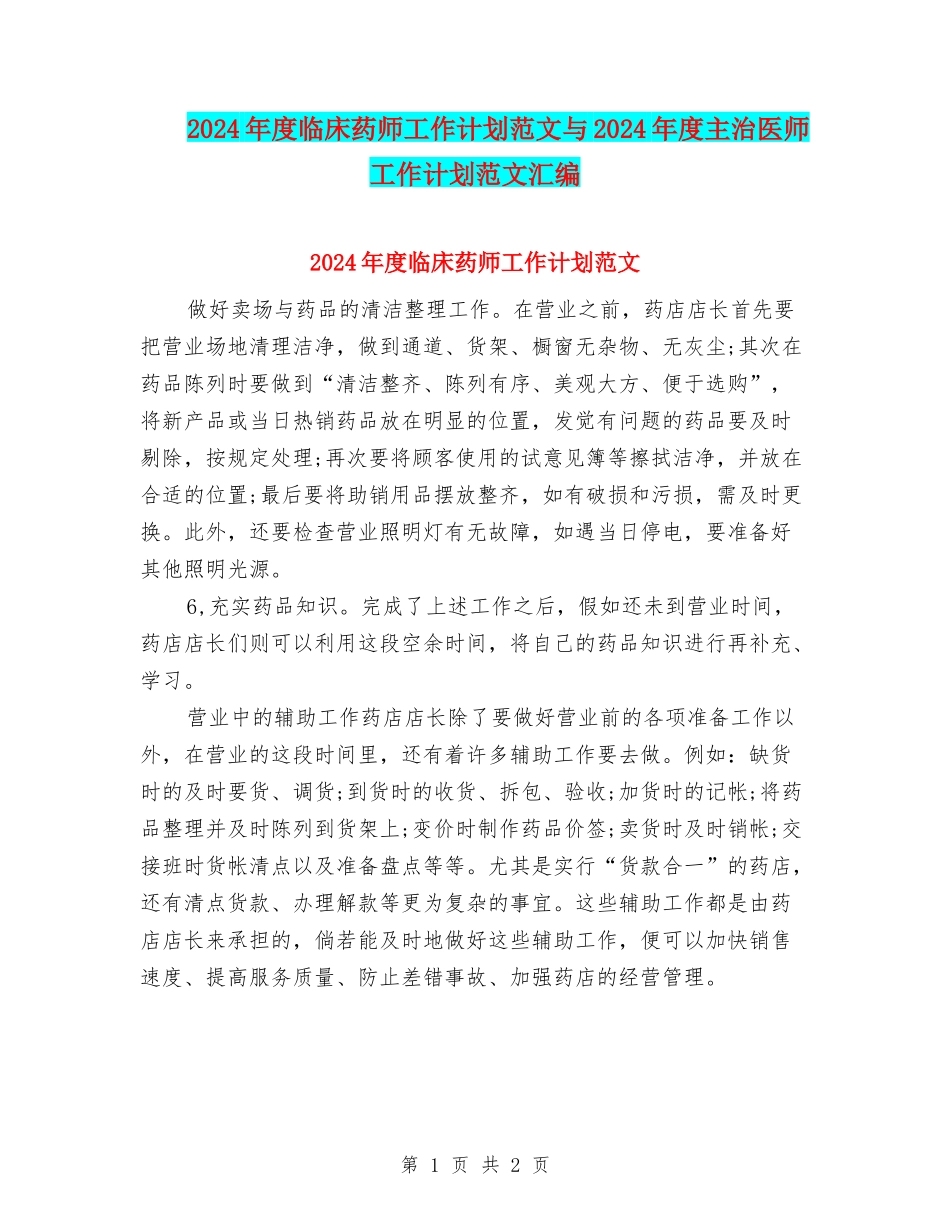 2024年度临床药师工作计划范文与2024年度主治医师工作计划范文汇编

2024年度临床药师工作计划范文

做好卖场与药品的清洁整理工作。在营业之前，药店店长首先要把营业场地清理洁净，做到通道、货架、橱窗无杂物、无灰尘;其次在药品陈列时要做到“清洁整齐、陈列有序、美观大方、便于选购”，将新产品或当日热销药品放在明显的位置，发觉有问题的药品要及时剔除，按规定处理;再次要将顾客使用的试意见簿等擦拭洁净，并放在合适的位置;最后要将助销用品摆放整齐，如有破损和污损，需及时更换。此外，还要检查营业照明灯有无故障，如遇当日停电，要准备好其他照明光源。

6,充实药品知识。完成了上述工作之后，假如还未到营业时间，药店店长们则可以利用这段空余时间，将自己的药品知识进行再补充、学习。

营业中的辅助工作药店店长除了要做好营业前的各项准备工作以外，在营业的这段时间里，还有着许多辅助工作要去做。例如：缺货时的及时要货、调货;到货时的收货、拆包、验收;加货时的记帐;将药品整理并及时陈列到货架上;变价时制作药品价签;卖货时及时销帐;交接班时货帐清点以及准备盘点等等。尤其是实行“货款合一”的药店，还有清点货款、办理解款等更为复杂的事宜。这些辅助工作都是由药店店长来承担的，倘若能及时地做好这些辅助工作，便可以加快销售速度、提高服务质量、防止差错事故、加强药店的经营管理。

第 1 页 共 2 页